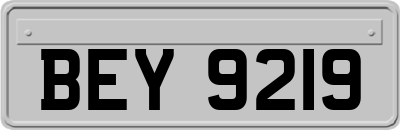 BEY 9219